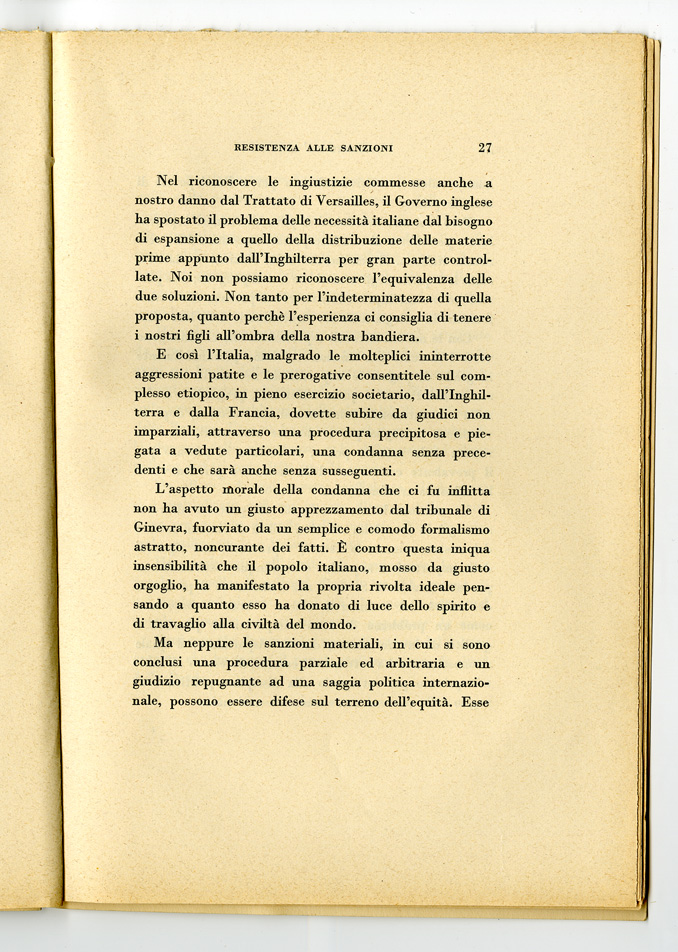 RESISTENZA ALLE SANZIONI 27

Nel riconoscere le ingiustizie commesse anche a nostro danno dal Trattato di Versailles, il Governo inglese ha spostato il problema delle necessità italiane dal bisogno di espansione a quello della distribuzione delle materie prime appunto dall'Inghilterra per gran parte controllate. Noi non possiamo riconoscere l'equivalenza delle due soluzioni. Non tanto per l'indeterminatezza di quella proposta, quanto perchè l'esperienza ci consiglia di tenere i nostri figli all'ombra della nostra bandiera.

E così l'Italia, malgrado le molteplici ininterrotte aggressioni patite e le prerogative consentitele sul complesso etiopico, in pieno esercizio societario, dall'Inghilterra e dalla Francia, dovette subire da giudici non imparziali, attraverso una procedura precipitosa e piegata a vedute particolari, una condanna senza precedenti e che sarà anche senza susseguenti.

L'aspetto morale della condanna che ci fu inflitta non ha avuto un giusto apprezzamento dal tribunale di Ginevra, fuorviato da un semplice e comodo formalismo astratto, noncurante dei fatti. È contro questa iniqua insensibilità che il popolo italiano, mosso da giusto orgoglio, ha manifestato la propria rivolta ideale pensando a quanto esso ha donato di luce dello spirito e di travaglio alla civiltà del mondo.

Ma neppure le sanzioni materiali, in cui si sono conclusi una procedura parziale ed arbitraria e un giudizio repugnante ad una saggia politica internazionale, possono essere difese sul terreno dell'equità. Esse